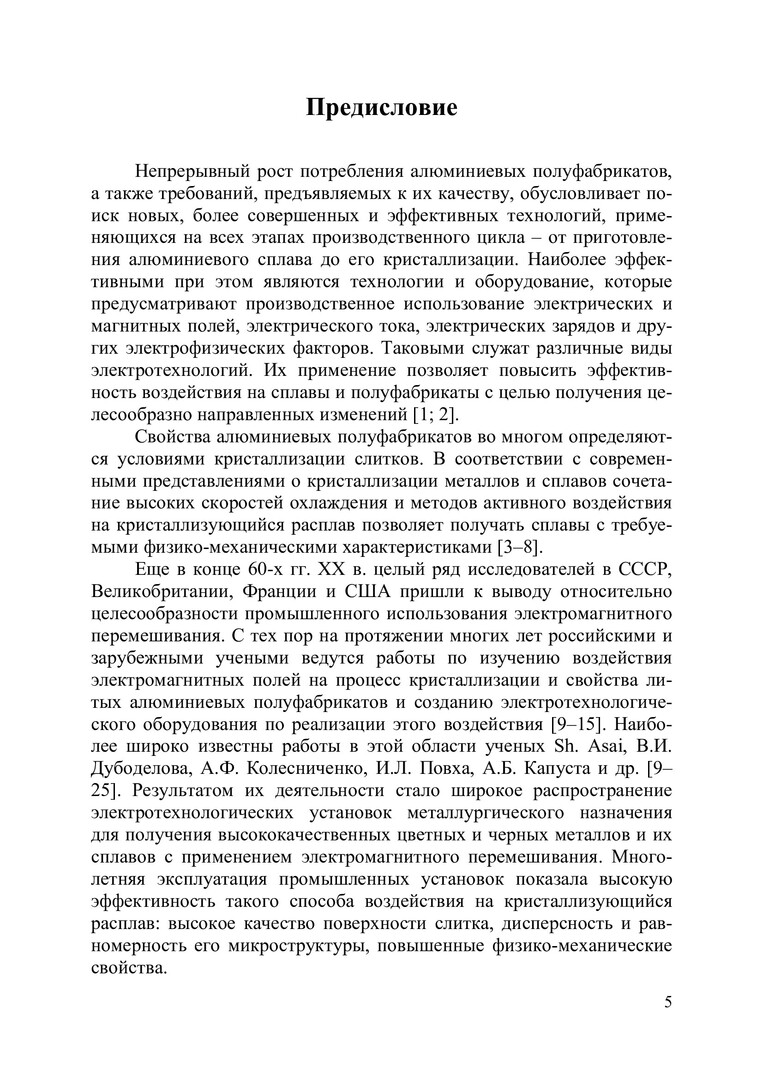 Предисловие

Непрерывный рост потребления алюминиевых полуфабрикатов, а также требований, предъявляемых к их качеству, обусловливает поиск новых, более совершенных и эффективных технологий, применяющихся на всех этапах производственного цикла – от приготовления алюминиевого сплава до его кристаллизации. Наиболее эффективными при этом являются технологии и оборудование, которые предусматривают производственное использование электрических и магнитных полей, электрического тока, электрических зарядов и других электрофизических факторов. Таковыми служат различные виды электротехнологий. Их применение позволяет повысить эффективность воздействия на сплавы и полуфабрикаты с целью получения целесообразно направленных изменений [1; 2].

Свойства алюминиевых полуфабрикатов во многом определяются условиями кристаллизации слитков. В соответствии с современными представлениями о кристаллизации металлов и сплавов сочетание высоких скоростей охлаждения и методов активного воздействия на кристаллизующийся расплав позволяет получать сплавы с требуемыми физико-механическими характеристиками [3–8].

Еще в конце 60-х гг. XX в. целый ряд исследователей в СССР, Великобритании, Франции и США пришли к выводу относительно целесообразности промышленного использования электромагнитного перемешивания. С тех пор на протяжении многих лет российскими и зарубежными учеными ведутся работы по изучению воздействия электромагнитных полей на процесс кристаллизации и свойства литых алюминиевых полуфабрикатов и созданию электротехнологического оборудования по реализации этого воздействия [9–15]. Наиболее широко известны работы в этой области ученых Sh. Asai, В.И. Дубоделова, А.Ф. Колесниченко, И.Л. Повха, А.Б. Капуста и др. [9–25]. Результатом их деятельности стало широкое распространение электротехнологических установок металлургического назначения для получения высококачественных цветных и черных металлов и их сплавов с применением электромагнитного перемешивания. Многолетняя эксплуатация промышленных установок показала высокую эффективность такого способа воздействия на кристаллизующийся расплав: высокое качество поверхности слитка, дисперсность и равномерность его микроструктуры, повышенные физико-механические свойства.

5